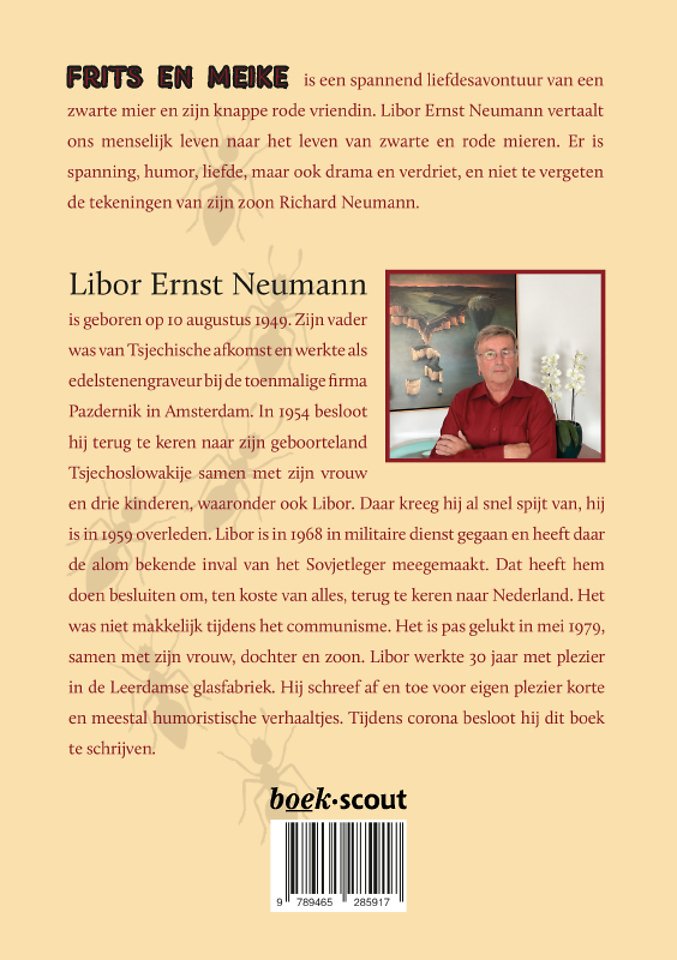 FRITS EN MEIKE is een spannend liefdesavontuur van een zwarte mier en zijn knappe rode vriendin. Libor Ernst Neumann vertaalt ons menselijk leven naar het leven van zwarte en rode mieren. Er is spanning, humor, liefde, maar ook drama en verdriet, en niet te vergeten de tekeningen van zijn zoon Richard Neumann.

Libor Ernst Neumann

is geboren op 10 augustus 1949. Zijn vader was van Tsjechische afkomst en werkte als edelstenengraveur bij de toenmalige firma Pazdernik in Amsterdam. In 1954 besloot hij terug te keren naar zijn geboorteland Tsjechoslowakije samen met zijn vrouw en drie kinderen, waaronder ook Libor. Daar kreeg hij al snel spijt van, hij is in 1959 overleden. Libor is in 1968 in militaire dienst gegaan en heeft daar de alom bekende inval van het Sovjetleger meegemaakt. Dat heeft hem doen besluiten om, ten koste van alles, terug te keren naar Nederland. Het was niet makkelijk tijdens het communisme. Het is pas gelukt in mei 1979, samen met zijn vrouw, dochter en zoon. Libor werkte 30 jaar met plezier in de Leerdamse glasfabriek. Hij schreef af en toe voor eigen plezier korte en meestal humoristische verhaaltjes. Tijdens corona besloot hij dit boek te schrijven.

boek·scout

9 789465 285917